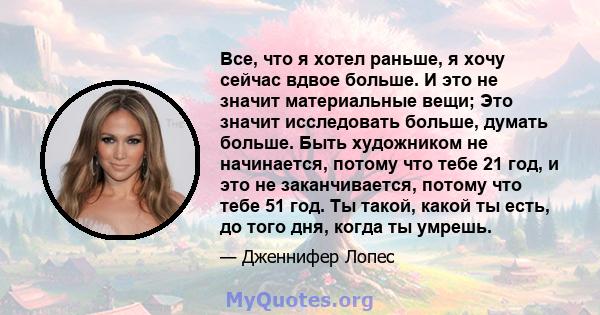 Все, что я хотел раньше, я хочу сейчас вдвое больше. И это не значит материальные вещи; Это значит исследовать больше, думать больше. Быть художником не начинается, потому что тебе 21 год, и это не заканчивается, потому что тебе 51 год. Ты такой, какой ты есть, до того дня, когда ты умрешь.

— Дженнифер Лопес

MyQuotes.org